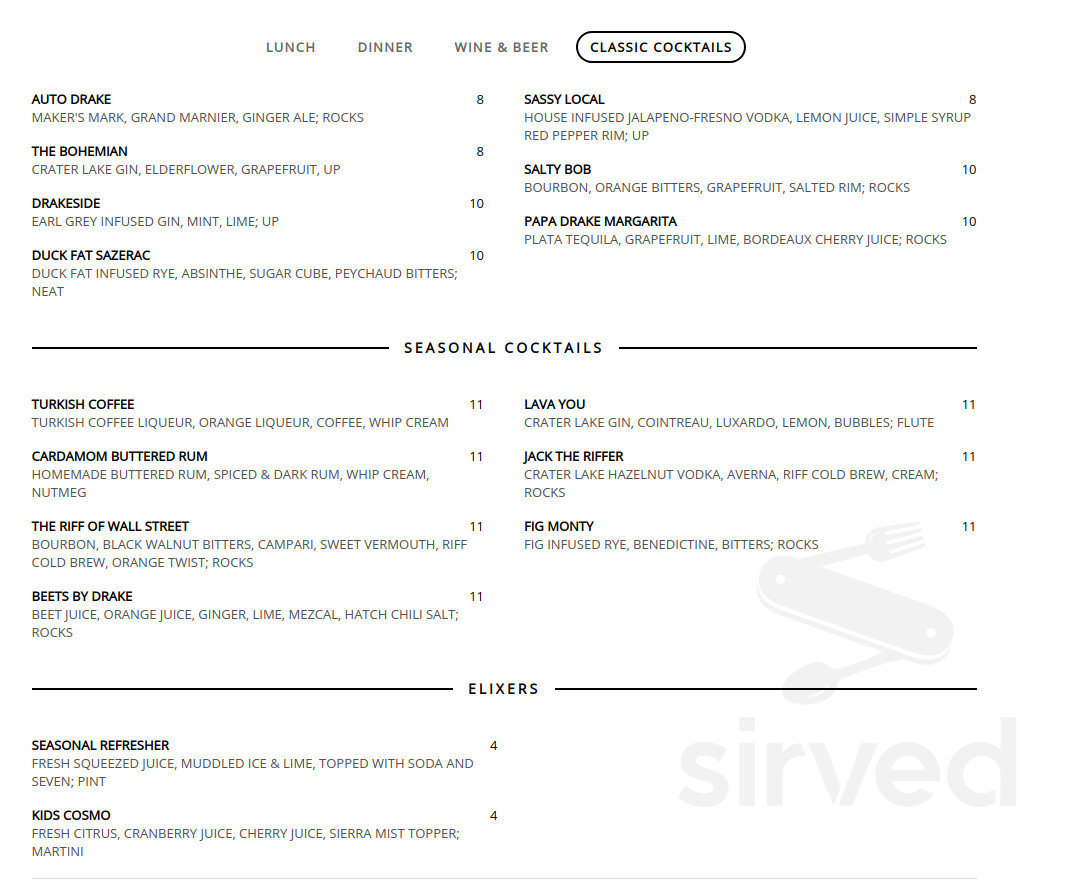 LUNCH DINNER WINE & BEER CLASSIC COCKTAILS

AUTO DRAKE 8
MAKER'S MARK, GRAND MARNIER, GINGER ALE; ROCKS

THE BOHEMIAN 8
CRATER LAKE GIN, ELDERFLOWER, GRAPEFRUIT, UP

DRAKESIDE 10
EARL GREY INFUSED GIN, MINT, LIME; UP

DUCK FAT SAZERAC 10
DUCK FAT INFUSED RYE, ABSINTHE, SUGAR CUBE, PEYCHAUD BITTERS; NEAT

SASSY LOCAL 8
HOUSE INFUSED JALAPENO-FRESNO VODKA, LEMON JUICE, SIMPLE SYRUP RED PEPPER RIM; UP

SALTY BOB 10
BOURBON, ORANGE BITTERS, GRAPEFRUIT, SALTED RIM; ROCKS

PAPA DRAKE MARGARITA 10
PLATA TEQUILA, GRAPEFRUIT, LIME, BORDEAUX CHERRY JUICE; ROCKS

SEASONAL COCKTAILS

TURKISH COFFEE 11
TURKISH COFFEE LIQUEUR, ORANGE LIQUEUR, COFFEE, WHIP CREAM

CARDAMOM BUTTERED RUM 11
HOMEMADE BUTTERED RUM, SPICED & DARK RUM, WHIP CREAM, NUTMEG

THE RIFF OF WALL STREET 11
BOURBON, BLACK WALNUT BITTERS, CAMPARI, SWEET VERMOUTH, RIFF COLD BREW, ORANGE TWIST; ROCKS

BEETS BY DRAKE 11
BEET JUICE, ORANGE JUICE, GINGER, LIME, MEZCAL, HATCH CHILI SALT; ROCKS

LAVA YOU 11
CRATER LAKE GIN, COINTREAU, LUXARDO, LEMON, BUBBLES; FLUTE

JACK THE RIFFER 11
CRATER LAKE HAZELNUT VODKA, AVERNA, RIFF COLD BREW, CREAM; ROCKS

FIG MONTY 11
FIG INFUSED RYE, BENEDICTINE, BITTERS; ROCKS

ELIXERS

SEASONAL REFRESHER 4
FRESH SQUEEZED JUICE, MUDDLED ICE & LIME, TOPPED WITH SODA AND SEVEN; PINT

KIDS COSMO 4
FRESH CITRUS, CRANBERRY JUICE, CHERRY JUICE, SIERRA MIST TOPPER; MARTINI

sirved